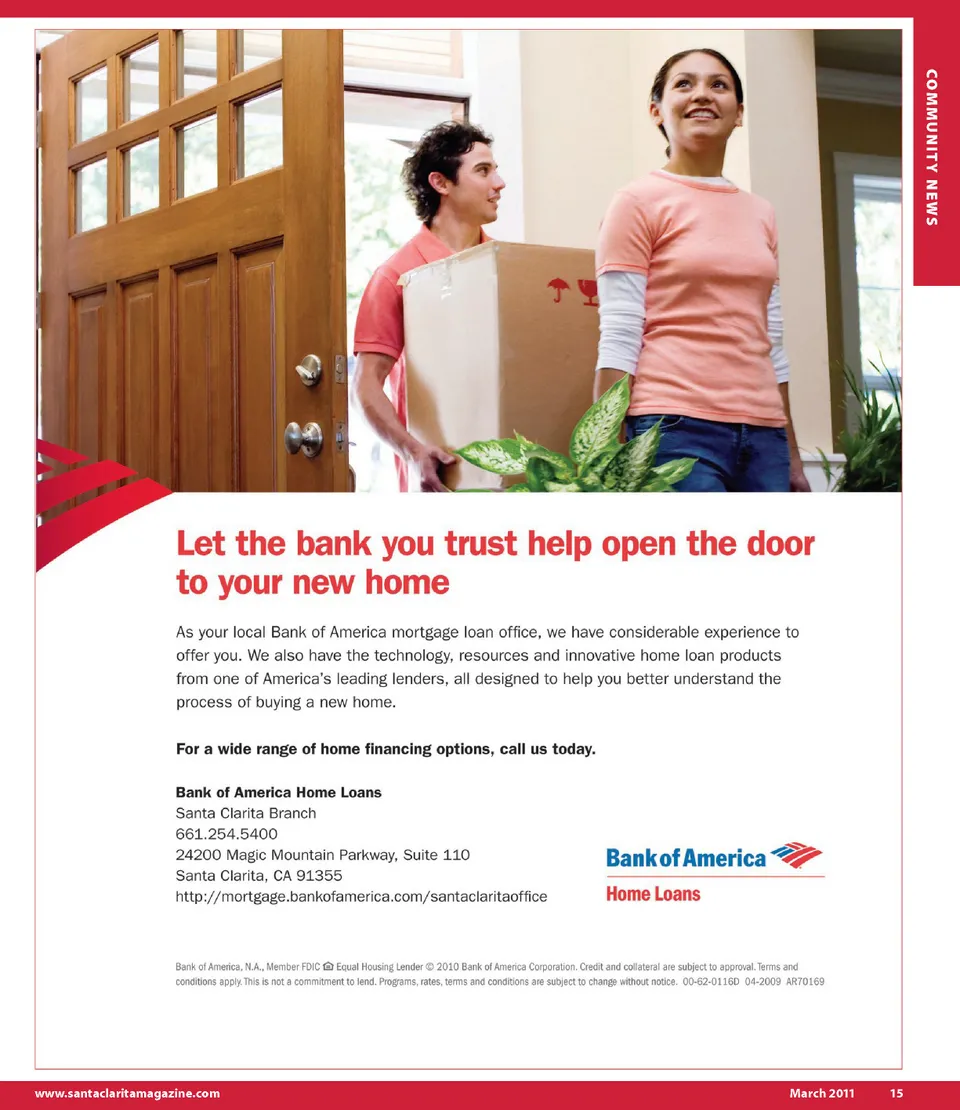 COMMUNITY NEWS

Let the bank you trust help open the door to your new home

As your local Bank of America mortgage loan office, we have considerable experience to offer you. We also have the technology, resources and innovative home loan products from one of America's leading lenders, all designed to help you better understand the process of buying a new home.

For a wide range of home financing options, call us today.

Bank of America Home Loans
Santa Clarita Branch
661.254.5400
24200 Magic Mountain Parkway, Suite 110
Santa Clarita, CA 91355
http://mortgage.bankofamerica.com/santaclaritaoffice

Bank of America
Home Loans

Bank of America, N.A., Member FDIC Equal Housing Lender © 2010 Bank of America Corporation. Credit and collateral are subject to approval. Terms and conditions apply. This is not a commitment to lend. Programs, rates, terms and conditions are subject to change without notice. 00-62-0116D 04-2009 AR70169

www.santaclaritamagazine.com March 2011 15